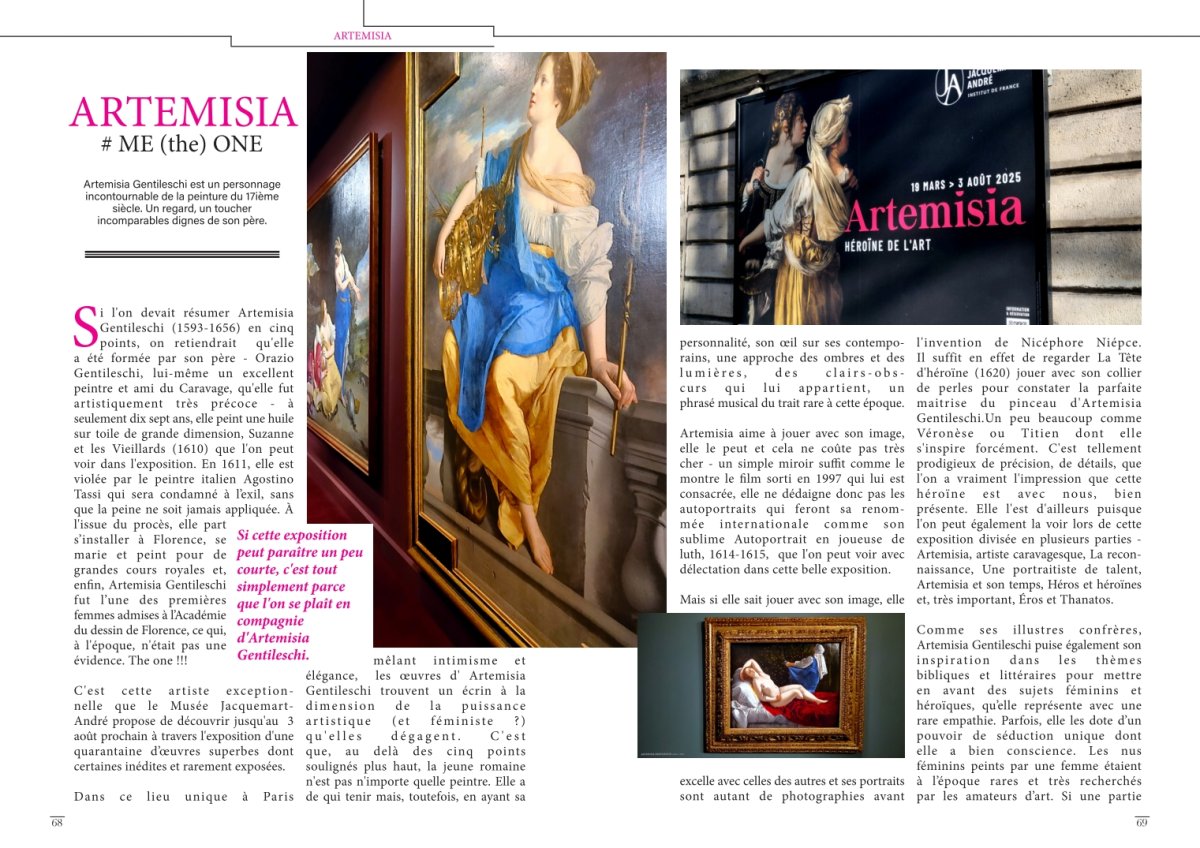 ARTEMISIA

ARTEMISIA
# ME (the) ONE

Artemisia Gentileschi est un personnage incontournable de la peinture du 17ième siècle. Un regard, un toucher incomparables dignes de son père.

Si l'on devait résumer Artemisia Gentileschi (1593-1656) en cinq points, on retiendrait qu'elle a été formée par son père - Orazio Gentileschi, lui-même un excellent peintre et ami du Caravage, qu'elle fut artistiquement très précoce - à seulement dix sept ans, elle peint une huile sur toile de grande dimension, Suzanne et les Vieillards (1610) que l'on peut voir dans l'exposition. En 1611, elle est violée par le peintre italien Agostino Tassi qui sera condamné à l'exil, sans que la peine ne soit jamais appliquée. À l'issue du procès, elle part s'installer à Florence, se marie et peint pour de grandes cours royales et, enfin, Artemisia Gentileschi fut l'une des premières femmes admises à l'Académie du dessin de Florence, ce qui, à l'époque, n'était pas une évidence. The one !!!

Si cette exposition peut paraître un peu courte, c'est tout simplement parce que l'on se plait en compagnie d'Artemisia Gentileschi.

C'est cette artiste exceptionnelle que le Musée Jacquemart-André propose de découvrir jusqu'au 3 août prochain à travers l'exposition d'une quarantaine d'œuvres superbes dont certaines inédites et rarement exposées.

Dans ce lieu unique à Paris mêlant intimisme et élégance, les œuvres d' Artemisia Gentileschi trouvent un écrin à la dimension de la puissance artistique (et féministe ?) qu'elles dégagent. C'est que, au delà des cinq points soulignés plus haut, la jeune romaine n'est pas n'importe quelle peintre. Elle a de qui tenir mais, toutefois, en ayant sa

JA JACQUEMART ANDRÉ INSTITUT DE FRANCE
19 MARS > 3 AOÛT 2025
Artemisia
HÉROÏNE DE L'ART

personnalité, son œil sur ses contemporains, une approche des ombres et des lumières, des clairs-obscurs qui lui appartient, un phrasé musical du trait rare à cette époque.

Artemisia aime à jouer avec son image, elle le peut et cela ne coûte pas très cher - un simple miroir suffit comme le montre le film sorti en 1997 qui lui est consacrée, elle ne dédaigne donc pas les autoportraits qui feront sa renommée internationale comme son sublime Autoportrait en joueuse de luth, 1614-1615, que l'on peut voir avec délectation dans cette belle exposition.

Mais si elle sait jouer avec son image, elle excelle avec celles des autres et ses portraits sont autant de photographies avant l'invention de Nicéphore Niépce. Il suffit en effet de regarder La Tête d'héroïne (1620) jouer avec son collier de perles pour constater la parfaite maitrise du pinceau d'Artemisia Gentileschi.Un peu beaucoup comme Véronèse ou Titien dont elle s'inspire forcément. C'est tellement prodigieux de précision, de détails, que l'on a vraiment l'impression que cette héroïne est avec nous, bien présente. Elle l'est d'ailleurs puisque l'on peut également la voir lors de cette exposition divisée en plusieurs parties - Artemisia, artiste caravagesque, La reconnaissance, Une portraitiste de talent, Artemisia et son temps, Héros et héroïnes et, très important, Éros et Thanatos.

Comme ses illustres confrères, Artemisia Gentileschi puise également son inspiration dans les thèmes bibliques et littéraires pour mettre en avant des sujets féminins et héroïques, qu'elle représente avec une rare empathie. Parfois, elle les dote d'un pouvoir de séduction unique dont elle a bien conscience. Les nus féminins peints par une femme étaient à l'époque rares et très recherchés par les amateurs d'art. Si une partie

68

69